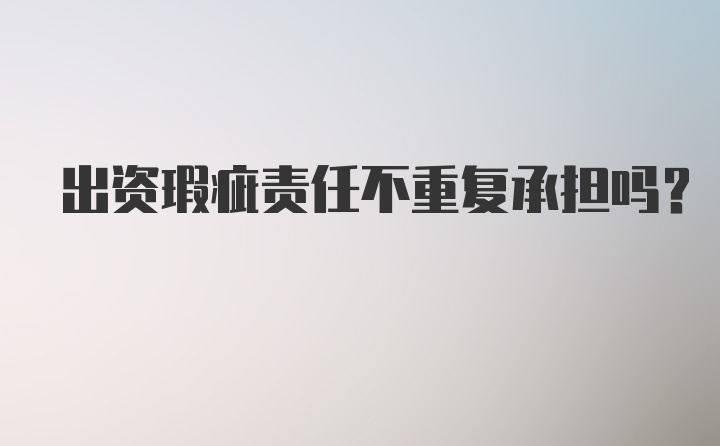 出资瑕疵责任不重复承担吗?